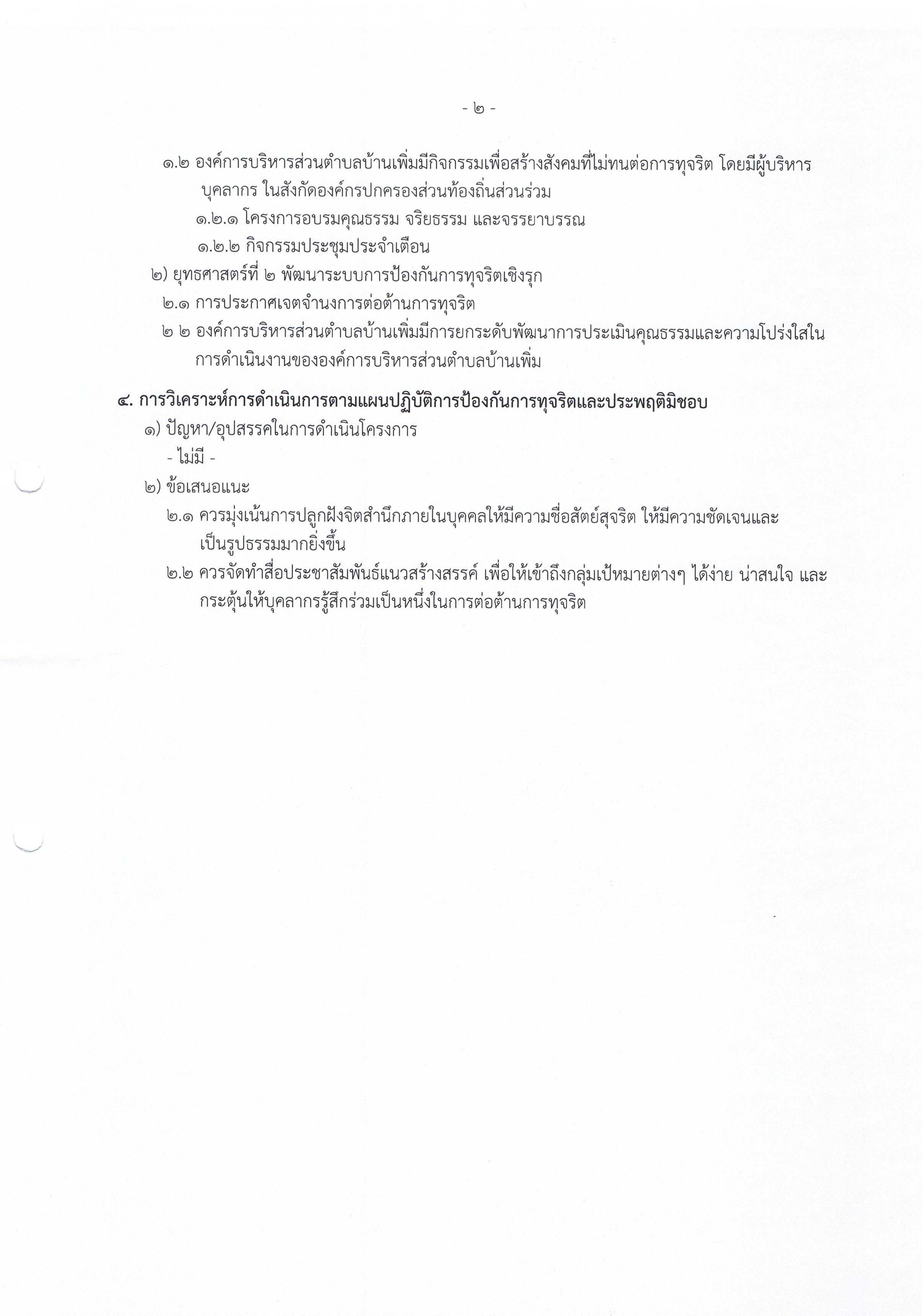 - ๒ -

๑.๒ องค์การบริหารส่วนตำบลบ้านเพิ่มมีกิจกรรมเพื่อสร้างสังคมที่ไม่ทนต่อการทุจริต โดยมีผู้บริหาร บุคลากร ในสังกัดองค์กรปกครองส่วนท้องถิ่นส่วนร่วม

๑.๒.๑ โครงการอบรมคุณธรรม จริยธรรม และจรรยาบรรณ

๑.๒.๒ กิจกรรมประชุมประจำเดือน

๒) ยุทธศาสตร์ที่ ๒ พัฒนาระบบการป้องกันการทุจริตเชิงรุก

๒.๑ การประกาศเจตจำนงการต่อต้านการทุจริต

๒ ๒ องค์การบริหารส่วนตำบลบ้านเพิ่มมีการยกระดับพัฒนาการประเมินคุณธรรมและความโปร่งใสในการดำเนินงานขององค์การบริหารส่วนตำบลบ้านเพิ่ม

๔. การวิเคราะห์การดำเนินการตามแผนปฏิบัติการป้องกันการทุจริตและประพฤติมิชอบ

๑) ปัญหา/อุปสรรคในการดำเนินโครงการ

- ไม่มี -

๒) ข้อเสนอแนะ

๒.๑ ควรมุ่งเน้นการปลูกฝังจิตสำนึกภายในบุคคลให้มีความซื่อสัตย์สุจริต ให้มีความชัดเจนและเป็นรูปธรรมมากยิ่งขึ้น

๒.๒ ควรจัดทำสื่อประชาสัมพันธ์แนวสร้างสรรค์ เพื่อให้เข้าถึงกลุ่มเป้าหมายต่างๆ ได้ง่าย น่าสนใจ และกระตุ้นให้บุคลากรรู้สึกร่วมเป็นหนึ่งในการต่อต้านการทุจริต